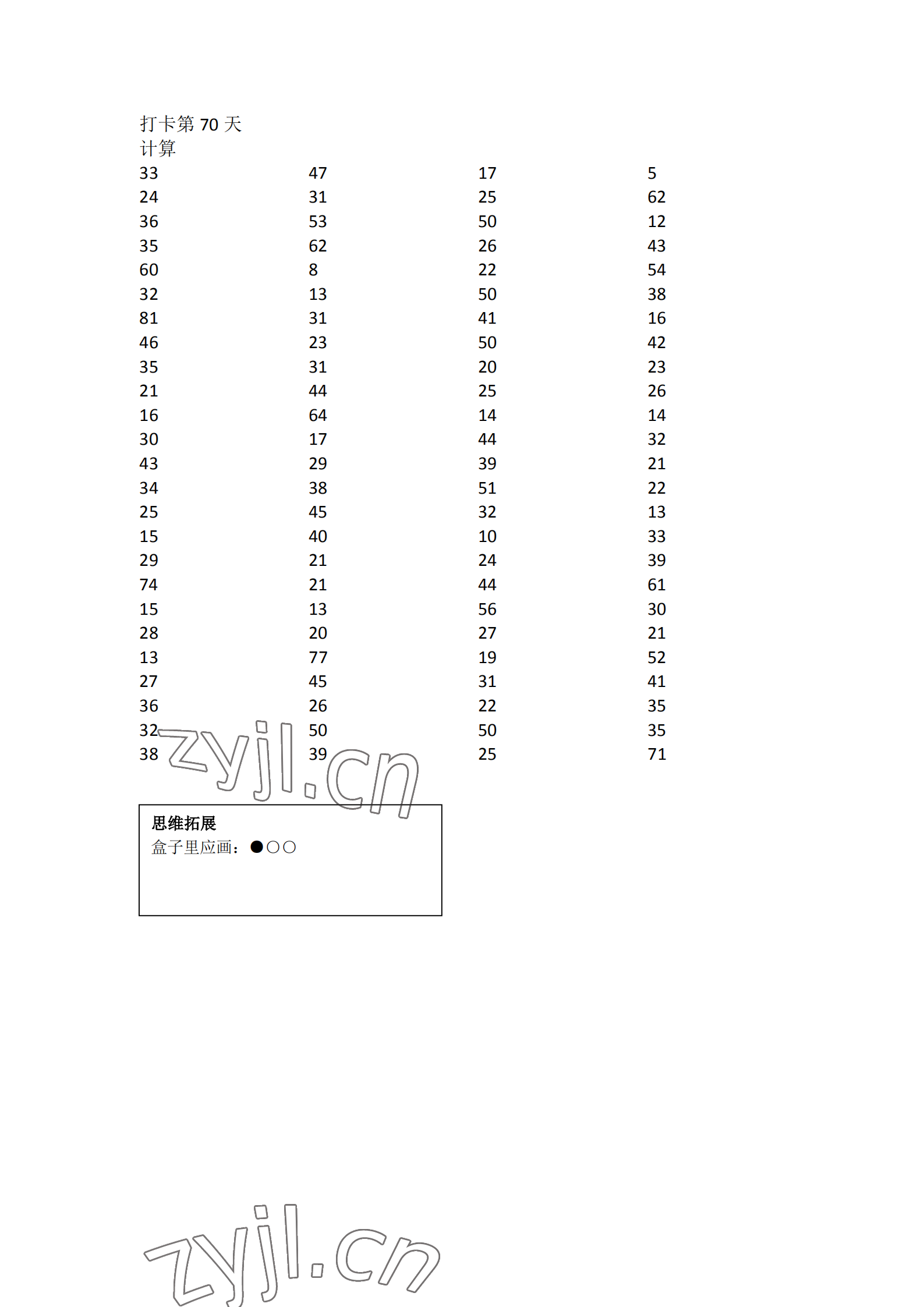 打卡第 70 天
计算

33
24
36
35
60
32
81
46
35
21
16
30
43
34
25
15
29
74
15
28
13
27
36
32
38

47
31
53
62
8
13
31
23
31
44
64
17
29
38
45
40
21
21
13
20
77
45
26
50
39

17
25
50
26
22
50
41
50
20
25
14
44
39
51
32
10
24
44
56
27
19
31
22
50
25

5
62
12
43
54
38
16
42
23
26
14
32
21
22
13
33
39
61
30
21
52
41
35
35
71

zyjl.cn

思维拓展
盒子里应画：●○○

zyjl.cn